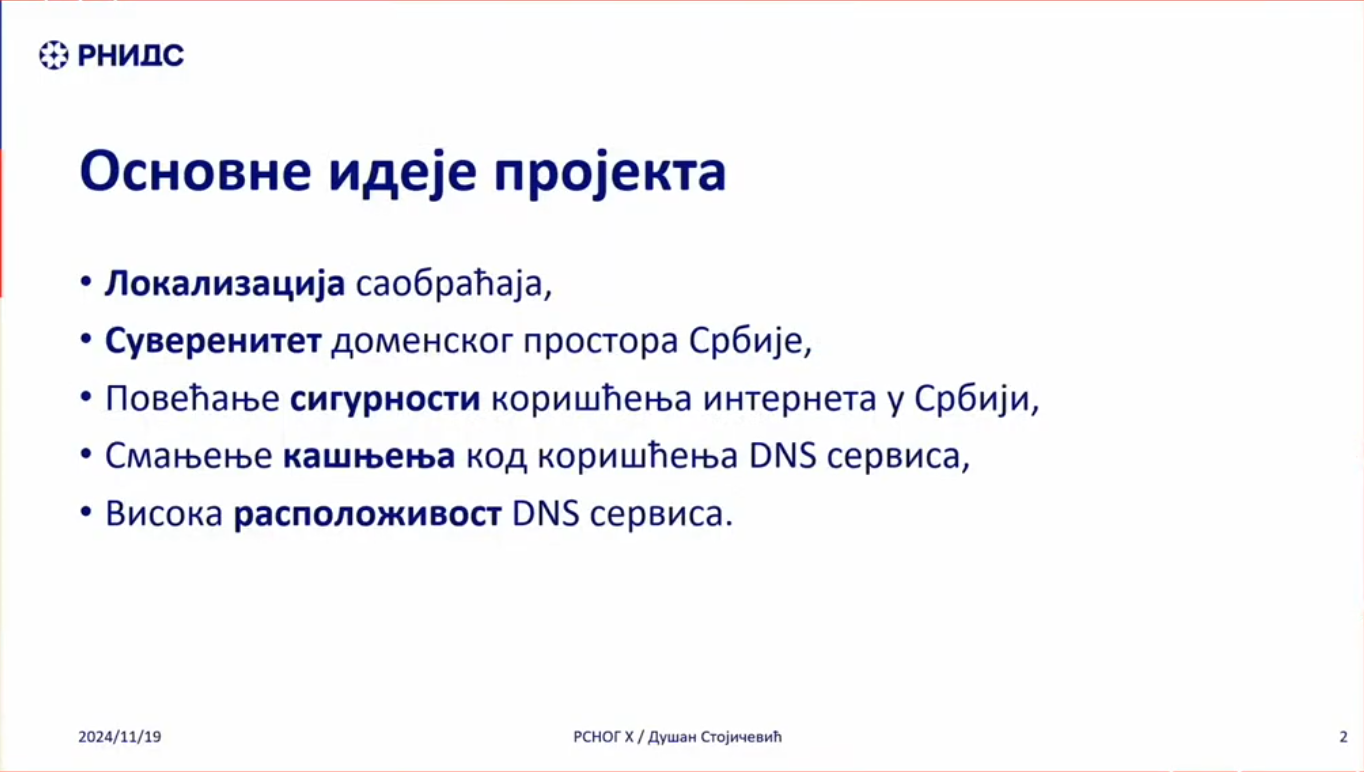 РНИДС

Основне идеје пројекта

• Локализација саобраћаја,
• Суверенитет доменског простора Србије,
• Повећање сигурности коришћења интернета у Србији,
• Смањење кашњења код коришћења DNS сервиса,
• Висока расположивост DNS сервиса.

2024/11/19

РСНОГ X / Душан Стојичевић

2